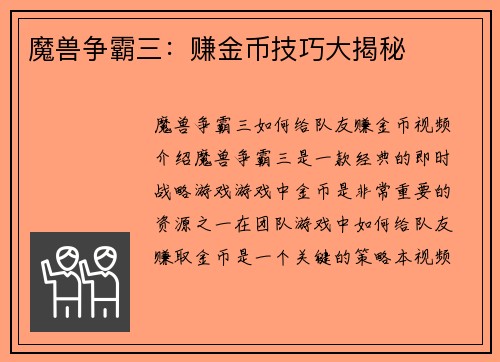 魔兽争霸三：赚金币技巧大揭秘

魔兽争霸三如何给队友赚金币视频介绍魔兽争霸三是一款经典的即时战略游戏游戏中金币是非常重要的资源之一在团队游戏中如何给队友赚取金币是一个关键的策略本视频